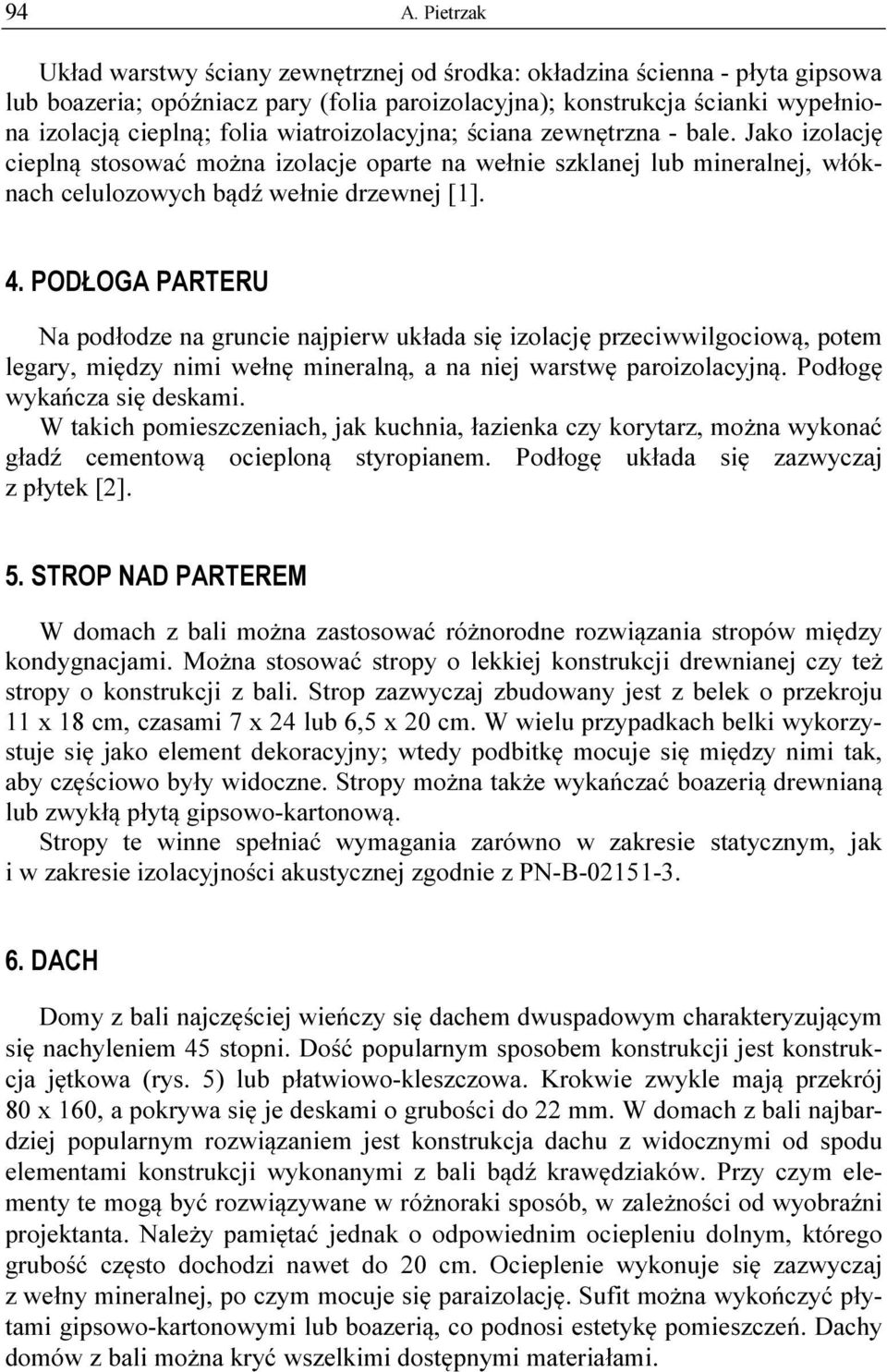 94 A. Pietrzak

Układ warstwy ściany zewnętrznej od środka: okładzina ścienna - płyta gipsowa lub boazeria; opóźniacz pary (folia paroizolacyjna); konstrukcja ścianki wypełniona izolacją cieplną; folia wiatroizolacyjna; ściana zewnętrzna - bale. Jako izolację cieplną stosować można izolacje oparte na wełnie szklanej lub mineralnej, włóknach celulozowych bądź wełnie drzewnej [1].

4. PODŁOGA PARTERU

Na podłodze na gruncie najpierw układa się izolację przeciwwilgociową, potem legary, między nimi wełnę mineralną, a na niej warstwę paroizolacyjną. Podłogę wykańcza się deskami.
W takich pomieszczeniach, jak kuchnia, łazienka czy korytarz, można wykonać gładź cementową ocieploną styropianem. Podłogę układa się zazwyczaj z płytek [2].

5. STROP NAD PARTEREM

W domach z bali można zastosować różnorodne rozwiązania stropów między kondygnacjami. Można stosować stropy o lekkiej konstrukcji drewnianej czy też stropy o konstrukcji z bali. Strop zazwyczaj zbudowany jest z belek o przekroju 11 x 18 cm, czasami 7 x 24 lub 6,5 x 20 cm. W wielu przypadkach belki wykorzystuje się jako element dekoracyjny; wtedy podbitkę mocuje się między nimi tak, aby częściowo były widoczne. Stropy można także wykańczać boazerią drewnianą lub zwykłą płytą gipsowo-kartonową.
Stropy te winne spełniać wymagania zarówno w zakresie statycznym, jak i w zakresie izolacyjności akustycznej zgodnie z PN-B-02151-3.

6. DACH

Domy z bali najczęściej wieńczy się dachem dwuspadowym charakteryzującym się nachyleniem 45 stopni. Dość popularnym sposobem konstrukcji jest konstrukcja jętkowa (rys. 5) lub płatwiowo-kleszczowa. Krokwie zwykle mają przekrój 80 x 160, a pokrywa się je deskami o grubości do 22 mm. W domach z bali najbardziej popularnym rozwiązaniem jest konstrukcja dachu z widocznymi od spodu elementami konstrukcji wykonanymi z bali bądź krawędziaków. Przy czym elementy te mogą być rozwiązywane w różnoraki sposób, w zależności od wyobraźni projektanta. Należy pamiętać jednak o odpowiednim ociepleniu dolnym, którego grubość często dochodzi nawet do 20 cm. Ocieplenie wykonuje się zazwyczaj z wełny mineralnej, po czym mocuje się paraizolację. Sufit można wykończyć płytami gipsowo-kartonowymi lub boazerią, co podnosi estetykę pomieszczeń. Dachy domów z bali można kryć wszelkimi dostępnymi materiałami.